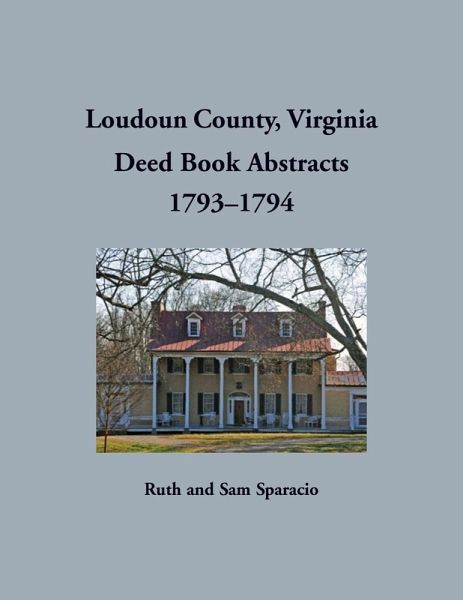 Loudoun County, Virginia
Deed Book Abstracts
1793–1794

Ruth and Sam Sparacio